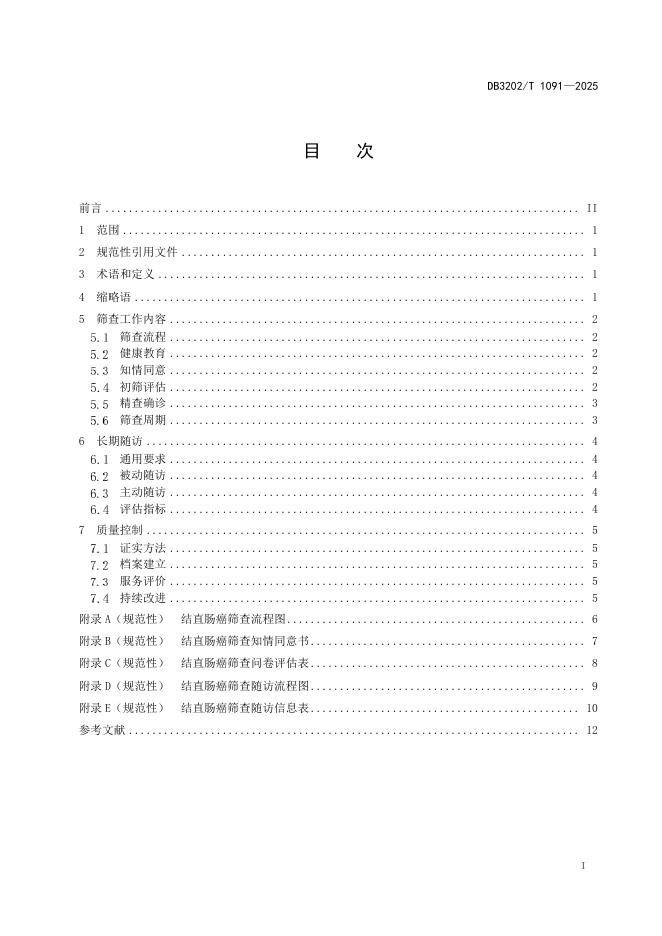 DB3202/T 1091—2025

目　次

前言 .......... II
1　范围 .......... 1
2　规范性引用文件 .......... 1
3　术语和定义 .......... 1
4　缩略语 .......... 1
5　筛查工作内容 .......... 2
5.1　筛查流程 .......... 2
5.2　健康教育 .......... 2
5.3　知情同意 .......... 2
5.4　初筛评估 .......... 2
5.5　精查确诊 .......... 3
5.6　筛查周期 .......... 3
6　长期随访 .......... 4
6.1　通用要求 .......... 4
6.2　被动随访 .......... 4
6.3　主动随访 .......... 4
6.4　评估指标 .......... 4
7　质量控制 .......... 5
7.1　证实方法 .......... 5
7.2　档案建立 .......... 5
7.3　服务评价 .......... 5
7.4　持续改进 .......... 5
附录 A（规范性）　结直肠癌筛查流程图 .......... 6
附录 B（规范性）　结直肠癌筛查知情同意书 .......... 7
附录 C（规范性）　结直肠癌筛查问卷评估表 .......... 8
附录 D（规范性）　结直肠癌筛查随访流程图 .......... 9
附录 E（规范性）　结直肠癌筛查随访信息表 .......... 10
参考文献 .......... 12

I